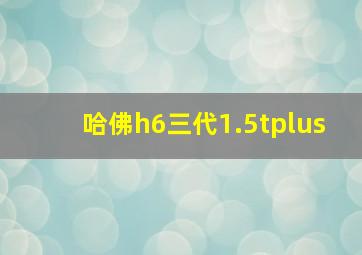 哈佛h6三代1.5tplus